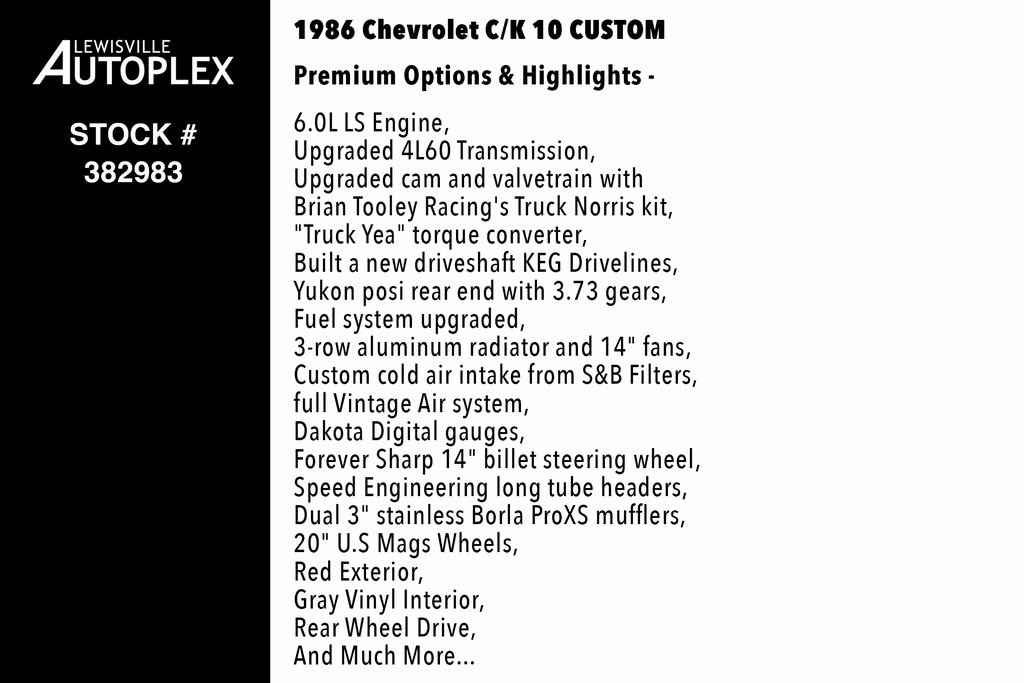 LEWISVILLE
AUTOPLEX

STOCK #
382983

1986 Chevrolet C/K 10 CUSTOM

Premium Options & Highlights -

6.0L LS Engine,
Upgraded 4L60 Transmission,
Upgraded cam and valvetrain with
Brian Tooley Racing's Truck Norris kit,
"Truck Yea" torque converter,
Built a new driveshaft KEG Drivelines,
Yukon posi rear end with 3.73 gears,
Fuel system upgraded,
3-row aluminum radiator and 14" fans,
Custom cold air intake from S&B Filters,
full Vintage Air system,
Dakota Digital gauges,
Forever Sharp 14" billet steering wheel,
Speed Engineering long tube headers,
Dual 3" stainless Borla ProXS mufflers,
20" U.S Mags Wheels,
Red Exterior,
Gray Vinyl Interior,
Rear Wheel Drive,
And Much More...